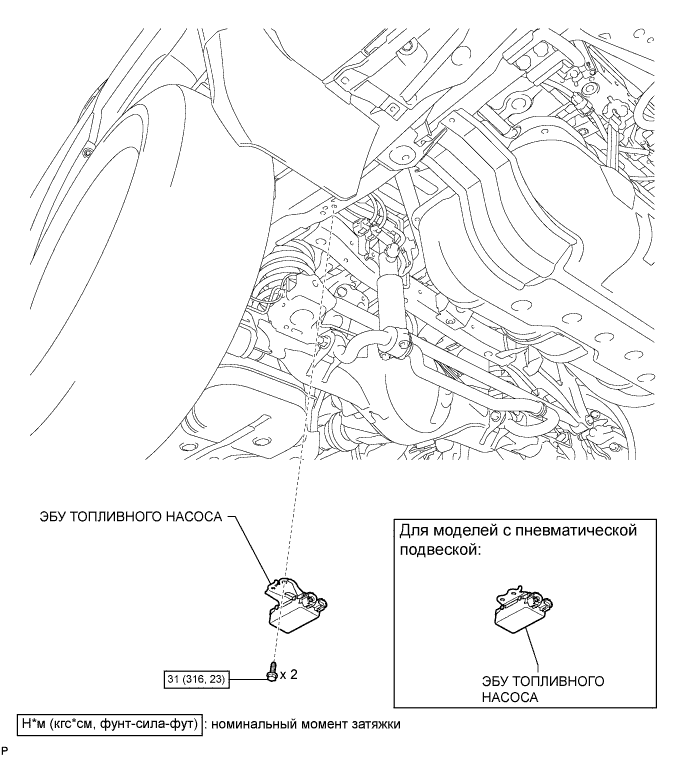 ЭБУ ТОПЛИВНОГО НАСОСА

Для моделей с пневматической подвеской:

ЭБУ ТОПЛИВНОГО НАСОСА

31 (316, 23)

x 2

Н*м (кгс*см, фунт-сила-фут) : номинальный момент затяжки

P